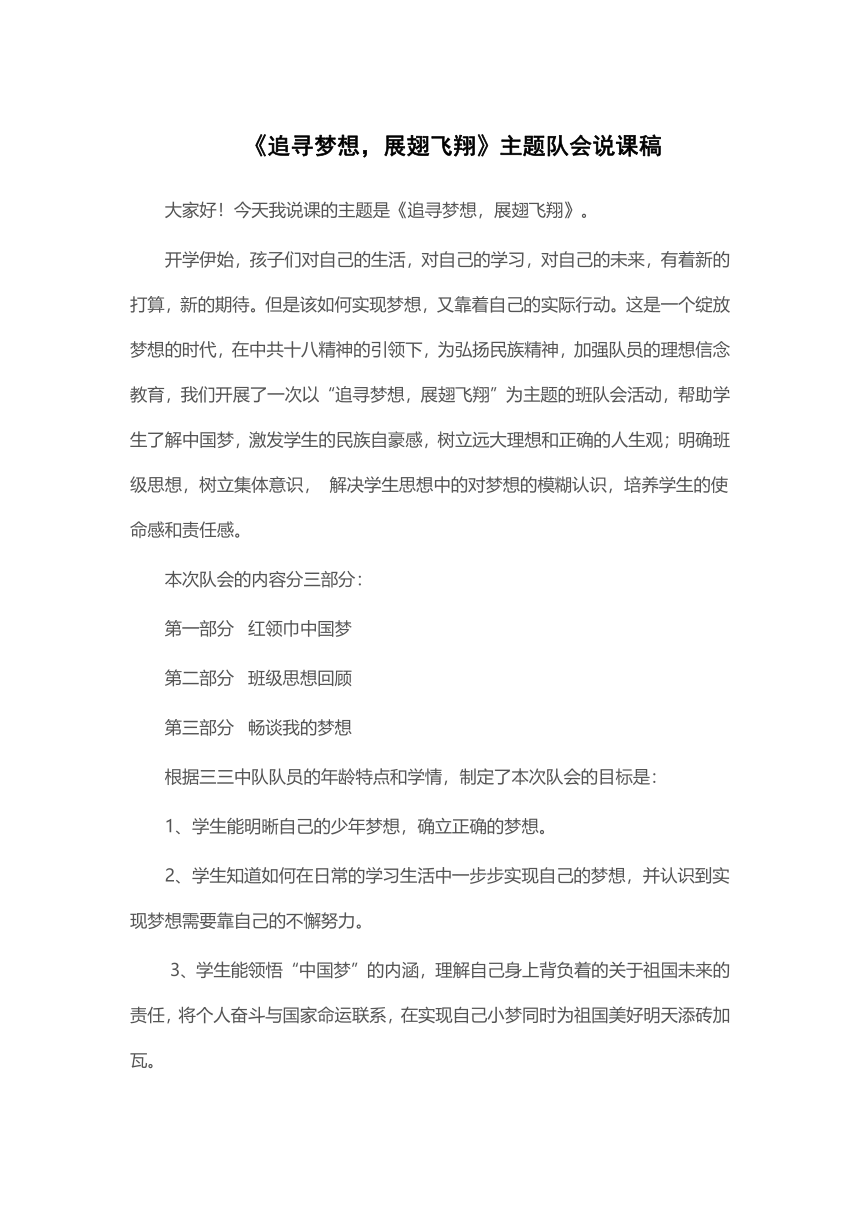 《追寻梦想，展翅飞翔》主题队会说课稿

大家好！今天我说课的主题是《追寻梦想，展翅飞翔》。

开学伊始，孩子们对自己的生活，对自己的学习，对自己的未来，有着新的打算，新的期待。但是该如何实现梦想，又靠着自己的实际行动。这是一个绽放梦想的时代，在中共十八精神的引领下，为弘扬民族精神，加强队员的理想信念教育，我们开展了一次以“追寻梦想，展翅飞翔”为主题的班队会活动，帮助学生了解中国梦，激发学生的民族自豪感，树立远大理想和正确的人生观；明确班级思想，树立集体意识， 解决学生思想中的对梦想的模糊认识，培养学生的使命感和责任感。

本次队会的内容分三部分：

第一部分 红领巾中国梦

第二部分 班级思想回顾

第三部分 畅谈我的梦想

根据三三中队队员的年龄特点和学情，制定了本次队会的目标是：

1、学生能明晰自己的少年梦想，确立正确的梦想。

2、学生知道如何在日常的学习生活中一步步实现自己的梦想，并认识到实现梦想需要靠自己的不懈努力。

3、学生能领悟“中国梦”的内涵，理解自己身上背负着的关于祖国未来的责任，将个人奋斗与国家命运联系，在实现自己小梦同时为祖国美好明天添砖加瓦。